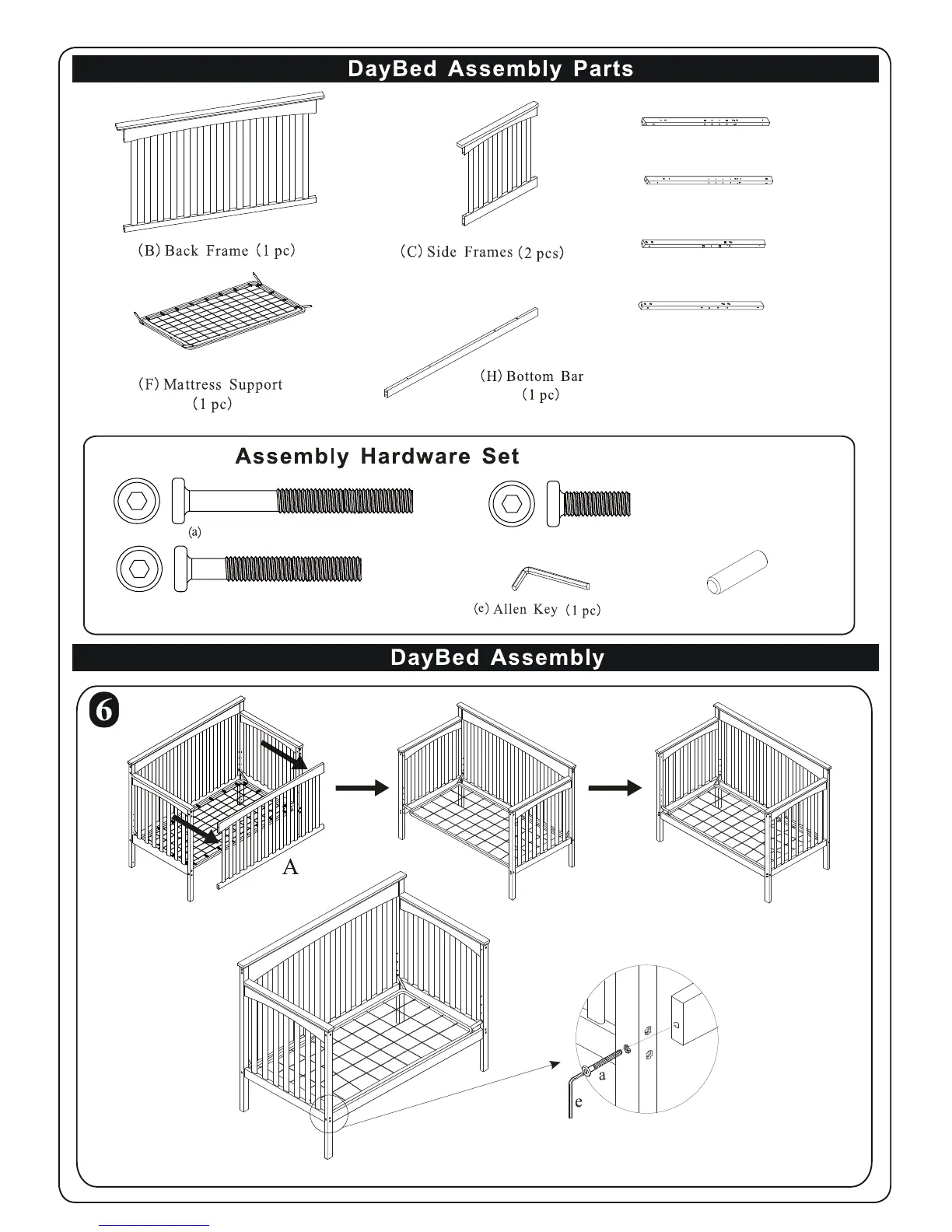 DayBed Assembly Parts

(B) Back Frame (1 pc)

(C) Side Frames (2 pcs)

(F) Mattress Support (1 pc)

(H) Bottom Bar (1 pc)

Assembly Hardware Set

(a)

(e) Allen Key (1 pc)

DayBed Assembly

6

A

a

e